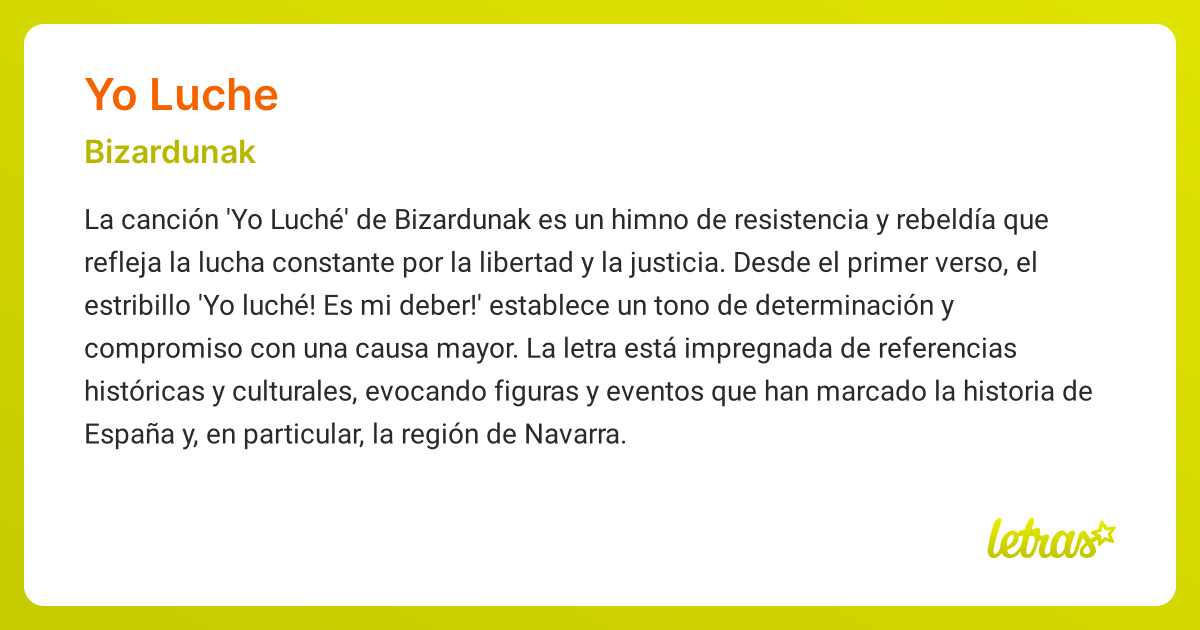 Yo Luche

Bizardunak

La canción 'Yo Luché' de Bizardunak es un himno de resistencia y rebeldía que refleja la lucha constante por la libertad y la justicia. Desde el primer verso, el estribillo 'Yo luché! Es mi deber!' establece un tono de determinación y compromiso con una causa mayor. La letra está impregnada de referencias históricas y culturales, evocando figuras y eventos que han marcado la historia de España y, en particular, la región de Navarra.

letras